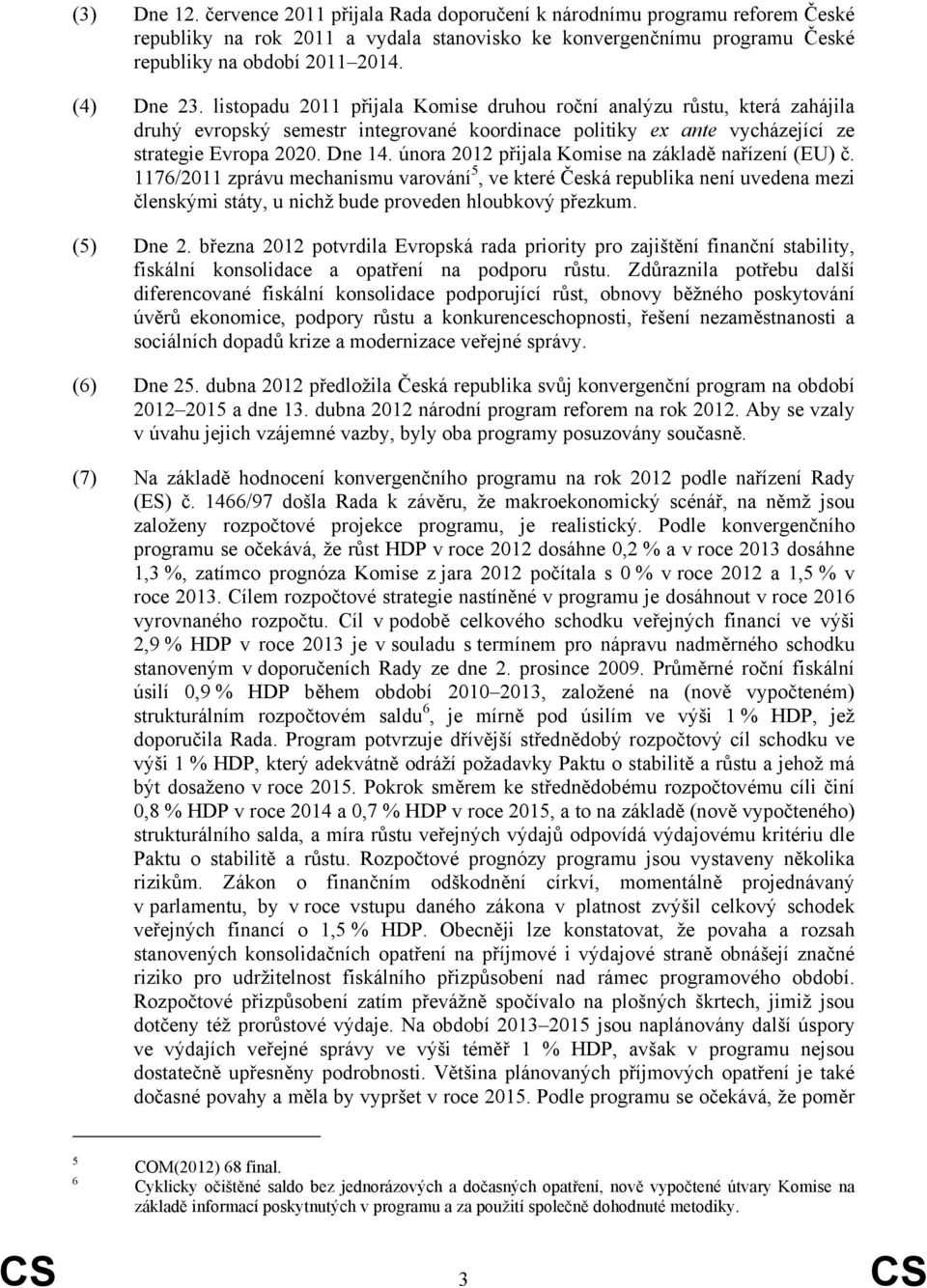 (3) Dne 12. července 2011 přijala Rada doporučení k národnímu programu reforem České republiky na rok 2011 a vydala stanovisko ke konvergenčnímu programu České republiky na období 2011–2014.

(4) Dne 23. listopadu 2011 přijala Komise druhou roční analýzu růstu, která zahájila druhý evropský semestr integrované koordinace politiky ex ante vycházející ze strategie Evropa 2020. Dne 14. února 2012 přijala Komise na základě nařízení (EU) č. 1176/2011 zprávu mechanismu varování$^5$, ve které Česká republika není uvedena mezi členskými státy, u nichž bude proveden hloubkový přezkum.

(5) Dne 2. března 2012 potvrdila Evropská rada priority pro zajištění finanční stability, fiskální konsolidace a opatření na podporu růstu. Zdůraznila potřebu další diferencované fiskální konsolidace podporující růst, obnovy běžného poskytování úvěrů ekonomice, podpory růstu a konkurenceschopnosti, řešení nezaměstnanosti a sociálních dopadů krize a modernizace veřejné správy.

(6) Dne 25. dubna 2012 předložila Česká republika svůj konvergenční program na období 2012–2015 a dne 13. dubna 2012 národní program reforem na rok 2012. Aby se vzaly v úvahu jejich vzájemné vazby, byly oba programy posuzovány současně.

(7) Na základě hodnocení konvergenčního programu na rok 2012 podle nařízení Rady (ES) č. 1466/97 došla Rada k závěru, že makroekonomický scénář, na němž jsou založeny rozpočtové projekce programu, je realistický. Podle konvergenčního programu se očekává, že růst HDP v roce 2012 dosáhne 0,2 % a v roce 2013 dosáhne 1,3 %, zatímco prognóza Komise z jara 2012 počítala s 0 % v roce 2012 a 1,5 % v roce 2013. Cílem rozpočtové strategie nastíněné v programu je dosáhnout v roce 2016 vyrovnaného rozpočtu. Cíl v podobě celkového schodku veřejných financí ve výši 2,9 % HDP v roce 2013 je v souladu s termínem pro nápravu nadměrného schodku stanoveným v doporučeních Rady ze dne 2. prosince 2009. Průměrné roční fiskální úsilí 0,9 % HDP během období 2010–2013, založené na (nově vypočteném) strukturálním rozpočtovém saldu$^6$, je mírně pod úsilím ve výši 1 % HDP, jež doporučila Rada. Program potvrzuje dřívější střednědobý rozpočtový cíl schodku ve výši 1 % HDP, který adekvátně odráží požadavky Paktu o stabilitě a růstu a jehož má být dosaženo v roce 2015. Pokrok směrem ke střednědobému rozpočtovému cíli činí 0,8 % HDP v roce 2014 a 0,7 % HDP v roce 2015, a to na základě (nově vypočteného) strukturálního salda, a míra růstu veřejných výdajů odpovídá výdajovému kritériu dle Paktu o stabilitě a růstu. Rozpočtové prognózy programu jsou vystaveny několika rizikům. Zákon o finančním odškodnění církví, momentálně projednávaný v parlamentu, by v roce vstupu daného zákona v platnost zvýšil celkový schodek veřejných financí o 1,5 % HDP. Obecněji lze konstatovat, že povaha a rozsah stanovených konsolidačních opatření na příjmové i výdajové straně obnášejí značné riziko pro udržitelnost fiskálního přizpůsobení nad rámec programového období. Rozpočtové přizpůsobení zatím převážně spočívalo na plošných škrtech, jimiž jsou dotčeny též prorůstové výdaje. Na období 2013–2015 jsou naplánovány další úspory ve výdajích veřejné správy ve výši téměř 1 % HDP, avšak v programu nejsou dostatečně upřesněny podrobnosti. Většina plánovaných příjmových opatření je také dočasné povahy a měla by vypršet v roce 2015. Podle programu se očekává, že poměr

5 COM(2012) 68 final.
6 Cyklicky očištěné saldo bez jednorázových a dočasných opatření, nově vypočtené útvary Komise na základě informací poskytnutých v programu a za použití společně dohodnuté metodiky.

CS 3 CS